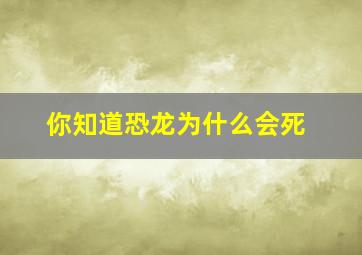 你知道恐龙为什么会死